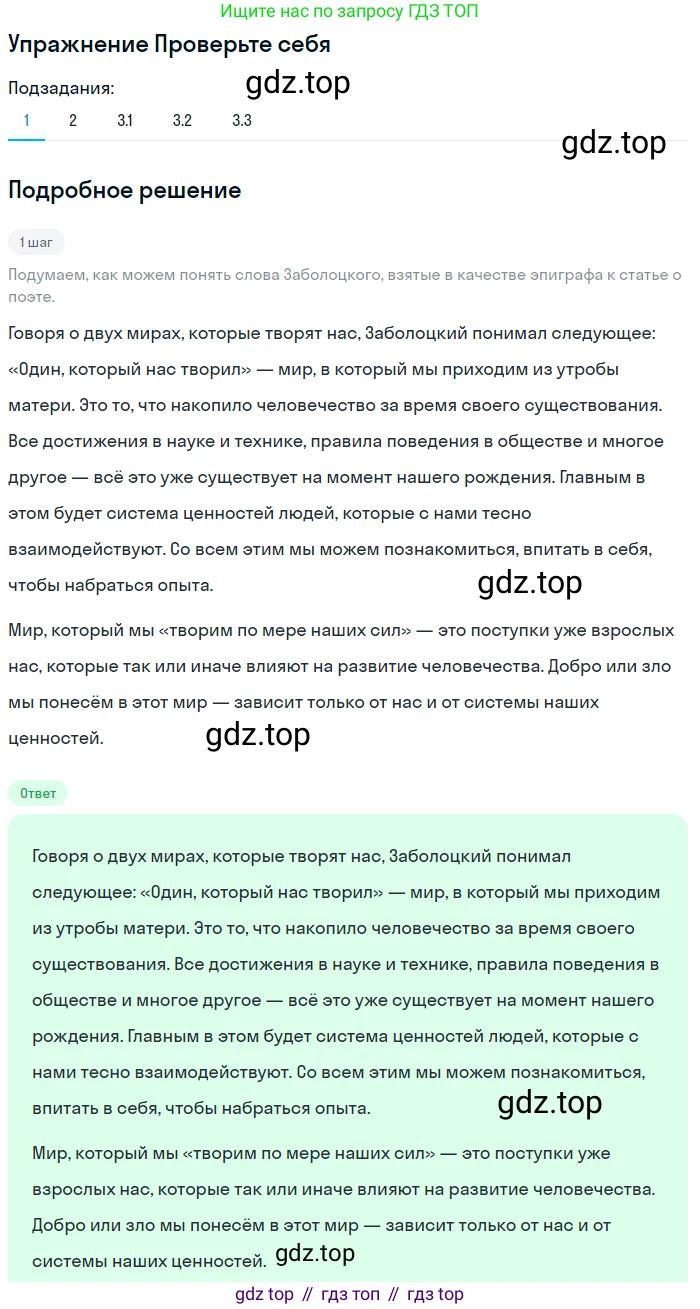 Ищите нас по запросу ГДЗ ТОП

Упражнение Проверьте себя

Подзадания:

gdz.top

1 2 3.1 3.2 3.3

gdz.top

Подробное решение

1 шаг

Подумаем, как можем понять слова Заболоцкого, взятые в качестве эпиграфа к статье о поэте.

Говоря о двух мирах, которые творят нас, Заболоцкий понимал следующее: «Один, который нас творил» — мир, в который мы приходим из утробы матери. Это то, что накопило человечество за время своего существования. Все достижения в науке и технике, правила поведения в обществе и многое другое — всё это уже существует на момент нашего рождения. Главным в этом будет система ценностей людей, которые с нами тесно взаимодействуют. Со всем этим мы можем познакомиться, впитать в себя, чтобы набраться опыта.

gdz.top

Мир, который мы «творим по мере наших сил» — это поступки уже взрослых нас, которые так или иначе влияют на развитие человечества. Добро или зло мы понесём в этот мир — зависит только от нас и от системы наших ценностей.

gdz.top

Ответ

Говоря о двух мирах, которые творят нас, Заболоцкий понимал следующее: «Один, который нас творил» — мир, в который мы приходим из утробы матери. Это то, что накопило человечество за время своего существования. Все достижения в науке и технике, правила поведения в обществе и многое другое — всё это уже существует на момент нашего рождения. Главным в этом будет система ценностей людей, которые с нами тесно взаимодействуют. Со всем этим мы можем познакомиться, впитать в себя, чтобы набраться опыта.

gdz.top

Мир, который мы «творим по мере наших сил» — это поступки уже взрослых нас, которые так или иначе влияют на развитие человечества. Добро или зло мы понесём в этот мир — зависит только от нас и от системы наших ценностей.

gdz.top

gdz top // гдз топ // гдз top